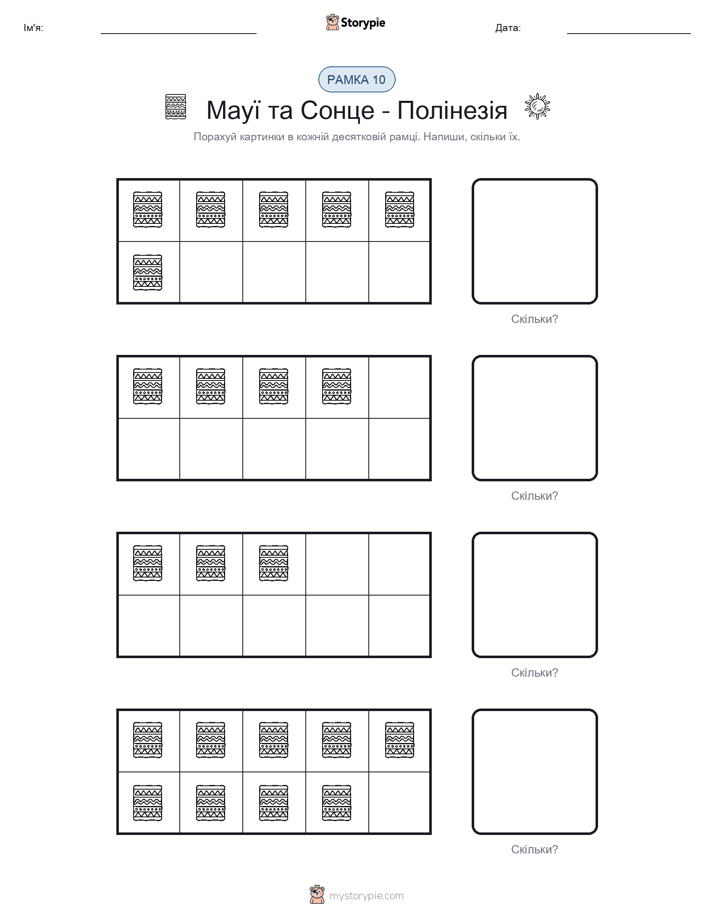 Ім'я:

Storypie

Дата:

РАМКА 10

Мауї та Сонце - Полінезія

Порахуй картинки в кожній десятковій рамці. Напиши, скільки їх.

Скільки?

Скільки?

Скільки?

Скільки?

mystorypie.com